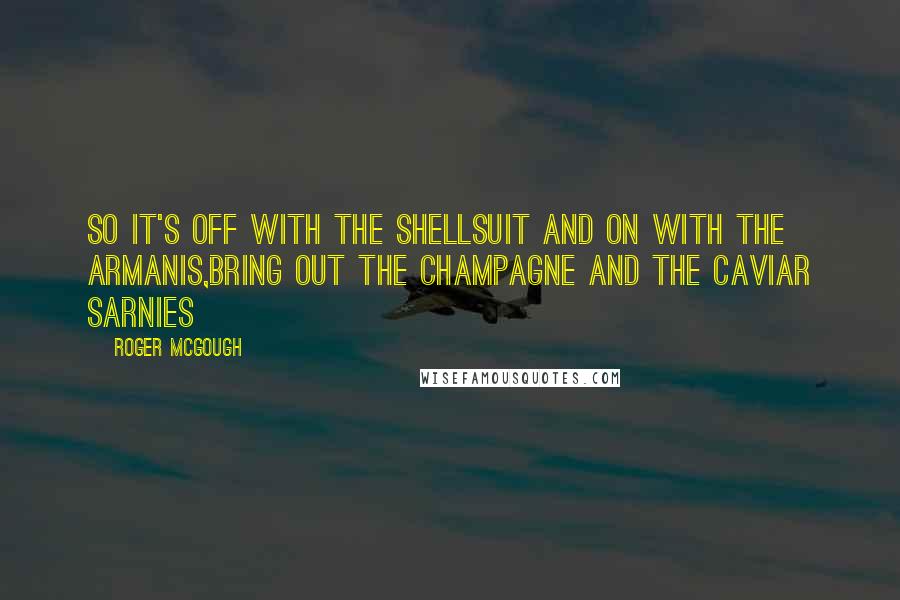 SO IT'S OFF WITH THE SHELLSUIT AND ON WITH THE ARMANIS,BRING OUT THE CHAMPAGNE AND THE CAVIAR SARNIES

ROGER MCGOUGH

WISEFAMOUSQUOTES.COM